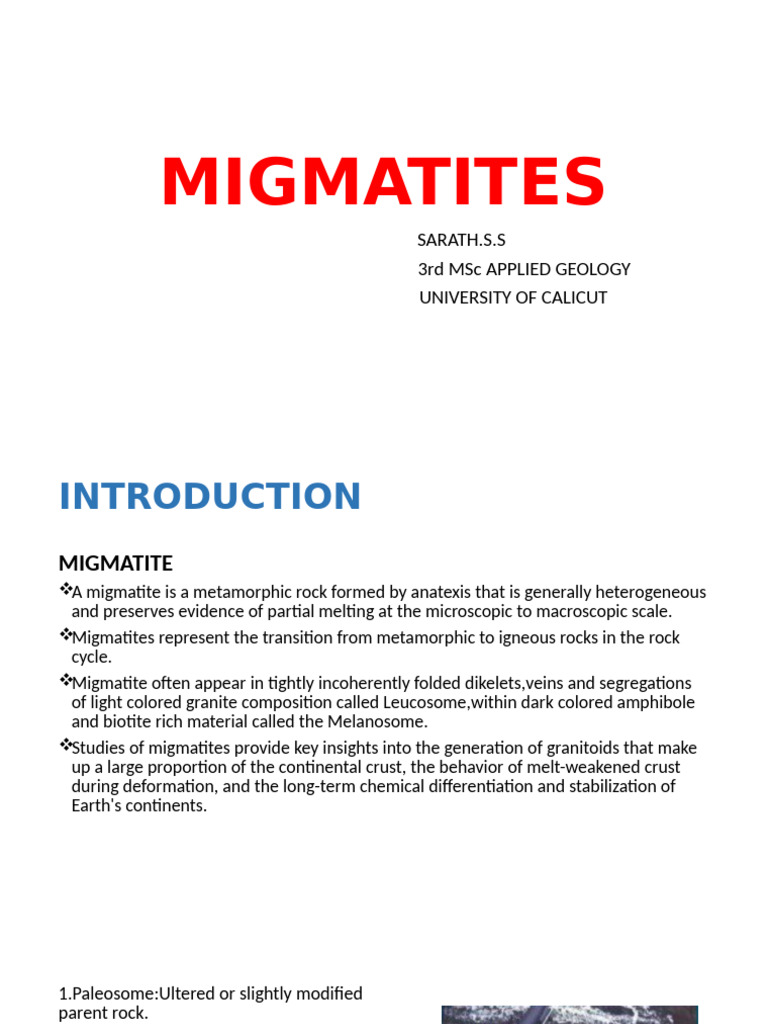 MIGMATITES

SARATH.S.S
3rd MSc APPLIED GEOLOGY
UNIVERSITY OF CALICUT

INTRODUCTION

MIGMATITE

❖A migmatite is a metamorphic rock formed by anatexis that is generally heterogeneous and preserves evidence of partial melting at the microscopic to macroscopic scale.

❖Migmatites represent the transition from metamorphic to igneous rocks in the rock cycle.

❖Migmatite often appear in tightly incoherently folded dikelets,veins and segregations of light colored granite composition called Leucosome,within dark colored amphibole and biotite rich material called the Melanosome.

❖Studies of migmatites provide key insights into the generation of granitoids that make up a large proportion of the continental crust, the behavior of melt-weakened crust during deformation, and the long-term chemical differentiation and stabilization of Earth's continents.

1.Paleosome:Ultered or slightly modified parent rock.